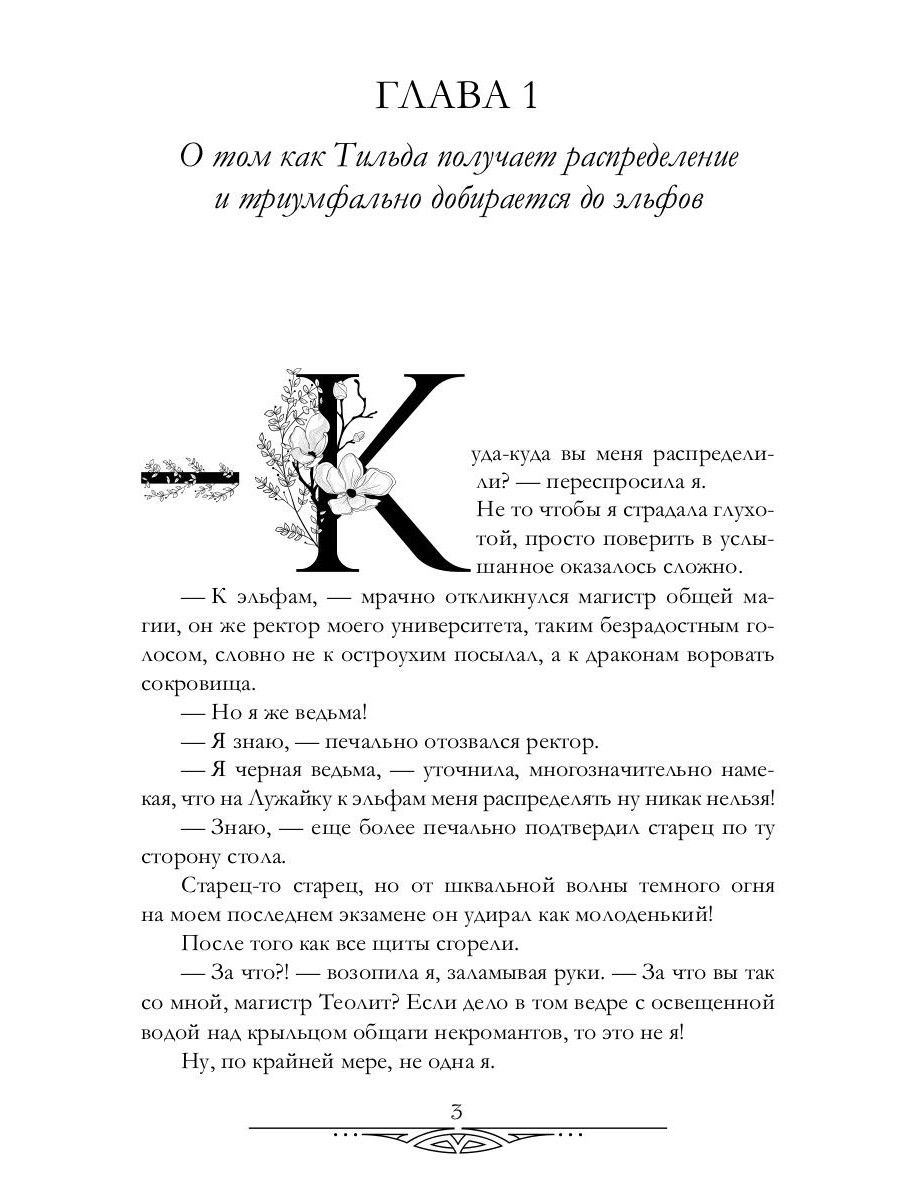 ГЛАВА 1

О том как Тильда получает распределение и триумфально добирается до эльфов

— Куда-куда вы меня распределили? — переспросила я.

Не то чтобы я страдала глухотой, просто поверить в услышанное оказалось сложно.

— К эльфам, — мрачно откликнулся магистр общей магии, он же ректор моего университета, таким безрадостным голосом, словно не к остроухим посылал, а к драконам воровать сокровища.

— Но я же ведьма!

— Я знаю, — печально отозвался ректор.

— Я черная ведьма, — уточнила, многозначительно намекая, что на Лужайку к эльфам меня распределять ну никак нельзя!

— Знаю, — еще более печально подтвердил старец по ту сторону стола.

Старец-то старец, но от шквальной волны темного огня на моем последнем экзамене он удирал как молоденький!

После того как все щиты сгорели.

— За что?! — возопила я, заламывая руки. — За что вы так со мной, магистр Теолит? Если дело в том ведре с освещенной водой над крыльцом общаги некромантов, то это не я!

Ну, по крайней мере, не одна я.

3